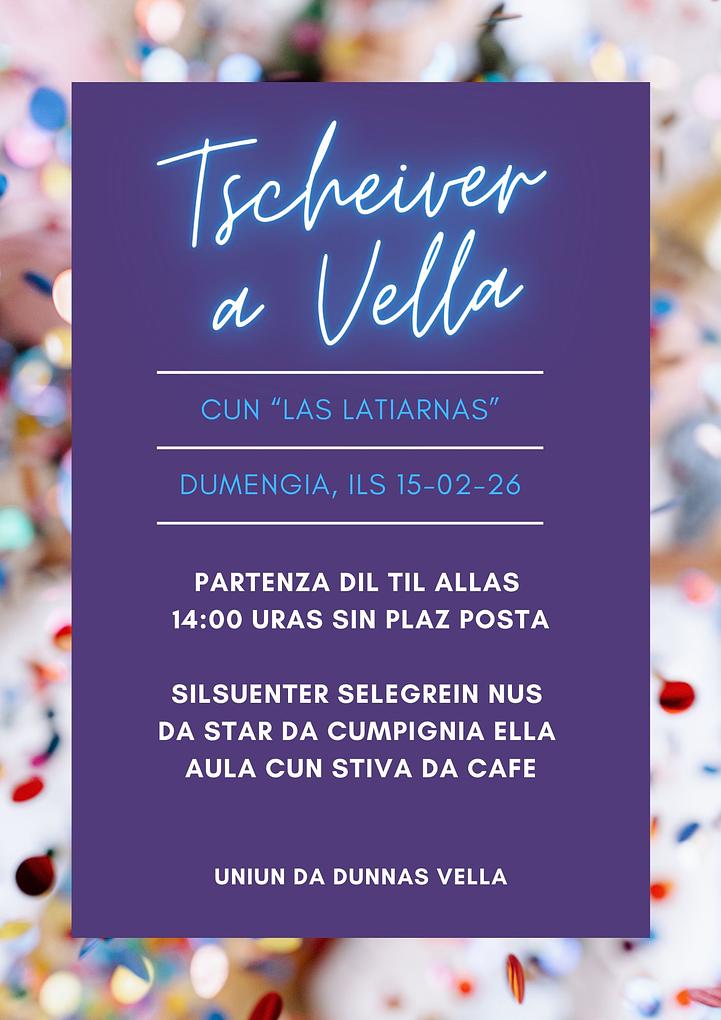 Tscheiver a Vella

CUN "LAS LATIARNAS"

DUMENGIA, ILS 15-02-26

PARTENZA DIL TIL ALLAS 14:00 URAS SIN PLAZ POSTA

SILSUENTER SELEGREIN NUS DA STAR DA CUMPIGNIA ELLA AULA CUN STIVA DA CAFE

UNIUN DA DUNNAS VELLA